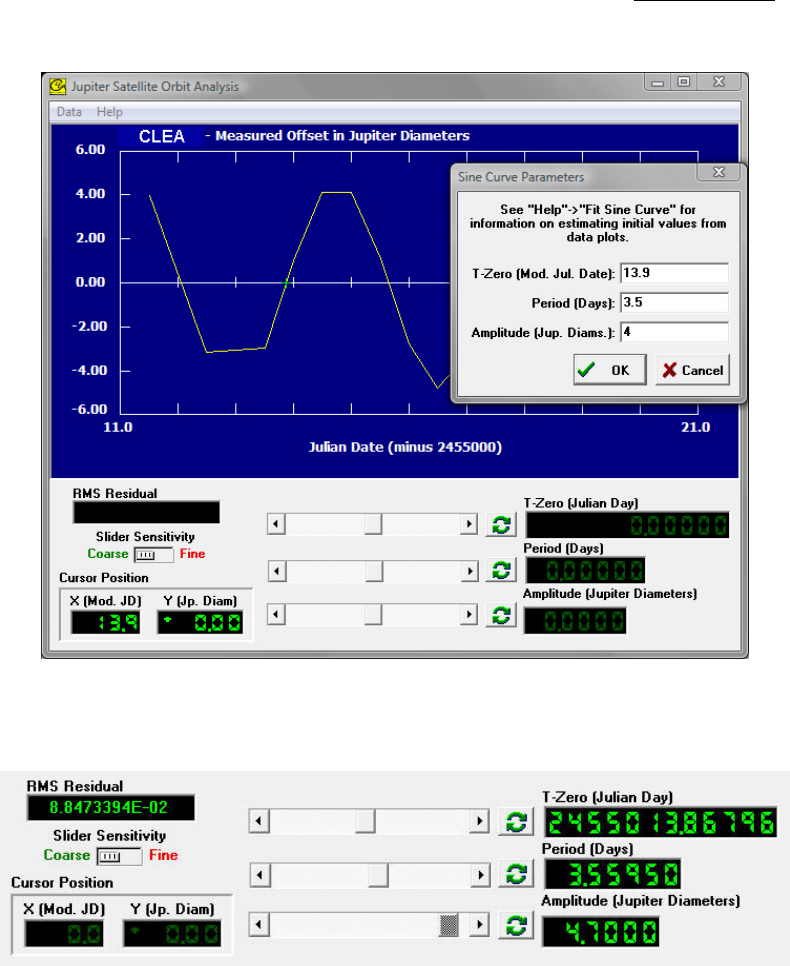 Jupiter Satellite Orbit Analysis

Data Help

CLEA - Measured Offset in Jupiter Diameters

6.00
4.00
2.00
0.00
-2.00
-4.00
-6.00
11.0
21.0

Julian Date (minus 2455000)

Sine Curve Parameters

See "Help"->"Fit Sine Curve" for information on estimating initial values from data plots.

T-Zero (Mod. Jul. Date): 13.9

Period (Days): 3.5

Amplitude (Jup. Diams.): 4

OK Cancel

RMS Residual

Slider Sensitivity
Coarse Fine

Cursor Position

X (Mod. JD) Y (Jp. Diam)
13.9 0.00

T-Zero (Julian Day)
0.00000

Period (Days)
0.00000

Amplitude (Jupiter Diameters)
0.0000

RMS Residual
8.8473394E-02

Slider Sensitivity
Coarse Fine

Cursor Position

X (Mod. JD) Y (Jp. Diam)
0.0 0.00

T-Zero (Julian Day)
2455013.86796

Period (Days)
3.55950

Amplitude (Jupiter Diameters)
4.7000